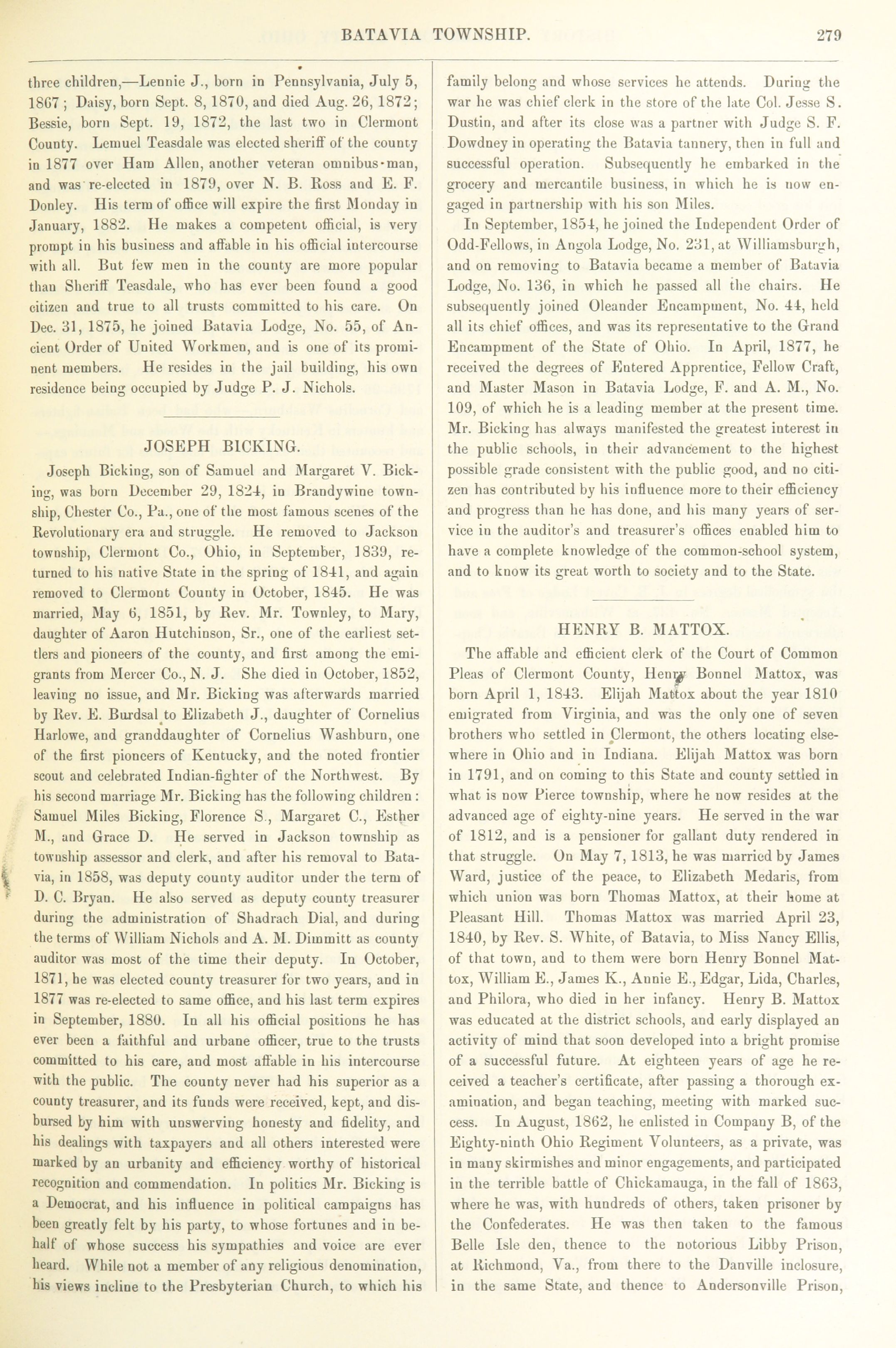 BATAVIA TOWNSHIP. 279

three children,—Lennie J., born in Pennsylvania, July 5, 1867; Daisy, born Sept. 8, 1870, and died Aug. 26, 1872; Bessie, born Sept. 19, 1872, the last two in Clermont County. Lemuel Teasdale was elected sheriff of the county in 1877 over Ham Allen, another veteran omnibus-man, and was re-elected in 1879, over N. B. Ross and E. F. Donley. His term of office will expire the first Monday in January, 1882. He makes a competent official, is very prompt in his business and affable in his official intercourse with all. But few men in the county are more popular than Sheriff Teasdale, who has ever been found a good citizen and true to all trusts committed to his care. On Dec. 31, 1875, he joined Batavia Lodge, No. 55, of Ancient Order of United Workmen, and is one of its prominent members. He resides in the jail building, his own residence being occupied by Judge P. J. Nichols.

JOSEPH BICKING.

Joseph Bicking, son of Samuel and Margaret V. Bicking, was born December 29, 1824, in Brandywine township, Chester Co., Pa., one of the most famous scenes of the Revolutionary era and struggle. He removed to Jackson township, Clermont Co., Ohio, in September, 1839, returned to his native State in the spring of 1841, and again removed to Clermont County in October, 1845. He was married, May 6, 1851, by Rev. Mr. Townley, to Mary, daughter of Aaron Hutchinson, Sr., one of the earliest settlers and pioneers of the county, and first among the emigrants from Mercer Co., N. J. She died in October, 1852, leaving no issue, and Mr. Bicking was afterwards married by Rev. E. Burdsal to Elizabeth J., daughter of Cornelius Harlowe, and granddaughter of Cornelius Washburn, one of the first pioneers of Kentucky, and the noted frontier scout and celebrated Indian-fighter of the Northwest. By his second marriage Mr. Bicking has the following children: Samuel Miles Bicking, Florence S., Margaret C., Esther M., and Grace D. He served in Jackson township as township assessor and clerk, and after his removal to Batavia, in 1858, was deputy county auditor under the term of D. C. Bryan. He also served as deputy county treasurer during the administration of Shadrach Dial, and during the terms of William Nichols and A. M. Dimmitt as county auditor was most of the time their deputy. In October, 1871, he was elected county treasurer for two years, and in 1877 was re-elected to same office, and his last term expires in September, 1880. In all his official positions he has ever been a faithful and urbane officer, true to the trusts committed to his care, and most affable in his intercourse with the public. The county never had his superior as a county treasurer, and its funds were received, kept, and disbursed by him with unswerving honesty and fidelity, and his dealings with taxpayers and all others interested were marked by an urbanity and efficiency worthy of historical recognition and commendation. In politics Mr. Bicking is a Democrat, and his influence in political campaigns has been greatly felt by his party, to whose fortunes and in behalf of whose success his sympathies and voice are ever heard. While not a member of any religious denomination, his views incline to the Presbyterian Church, to which his family belong and whose services he attends. During the war he was chief clerk in the store of the late Col. Jesse S. Dustin, and after its close was a partner with Judge S. F. Dowdney in operating the Batavia tannery, then in full and successful operation. Subsequently he embarked in the grocery and mercantile business, in which he is now engaged in partnership with his son Miles.

In September, 1854, he joined the Independent Order of Odd-Fellows, in Angola Lodge, No. 231, at Williamsburgh, and on removing to Batavia became a member of Batavia Lodge, No. 136, in which he passed all the chairs. He subsequently joined Oleander Encampment, No. 44, held all its chief offices, and was its representative to the Grand Encampment of the State of Ohio. In April, 1877, he received the degrees of Entered Apprentice, Fellow Craft, and Master Mason in Batavia Lodge, F. and A. M., No. 109, of which he is a leading member at the present time. Mr. Bicking has always manifested the greatest interest in the public schools, in their advancement to the highest possible grade consistent with the public good, and no citizen has contributed by his influence more to their efficiency and progress than he has done, and his many years of service in the auditor's and treasurer's offices enabled him to have a complete knowledge of the common-school system, and to know its great worth to society and to the State.

HENRY B. MATTOX.

The affable and efficient clerk of the Court of Common Pleas of Clermont County, Henry Bonnel Mattox, was born April 1, 1843. Elijah Mattox about the year 1810 emigrated from Virginia, and was the only one of seven brothers who settled in Clermont, the others locating elsewhere in Ohio and in Indiana. Elijah Mattox was born in 1791, and on coming to this State and county settled in what is now Pierce township, where he now resides at the advanced age of eighty-nine years. He served in the war of 1812, and is a pensioner for gallant duty rendered in that struggle. On May 7, 1813, he was married by James Ward, justice of the peace, to Elizabeth Medaris, from which union was born Thomas Mattox, at their home at Pleasant Hill. Thomas Mattox was married April 23, 1840, by Rev. S. White, of Batavia, to Miss Nancy Ellis, of that town, and to them were born Henry Bonnel Mattox, William E., James K., Annie E., Edgar, Lida, Charles, and Philora, who died in her infancy. Henry B. Mattox was educated at the district schools, and early displayed an activity of mind that soon developed into a bright promise of a successful future. At eighteen years of age he received a teacher's certificate, after passing a thorough examination, and began teaching, meeting with marked success. In August, 1862, he enlisted in Company B, of the Eighty-ninth Ohio Regiment Volunteers, as a private, was in many skirmishes and minor engagements, and participated in the terrible battle of Chickamauga, in the fall of 1863, where he was, with hundreds of others, taken prisoner by the Confederates. He was then taken to the famous Belle Isle den, thence to the notorious Libby Prison, at Richmond, Va., from there to the Danville inclosure, in the same State, and thence to Andersonville Prison,